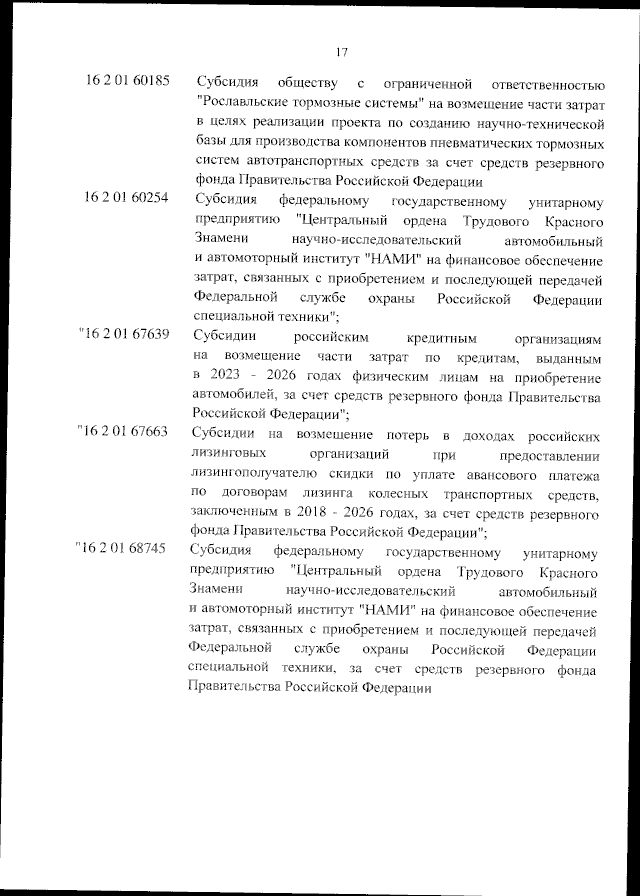 17

16 2 01 60185 Субсидия обществу с ограниченной ответственностью "Рославльские тормозные системы" на возмещение части затрат в целях реализации проекта по созданию научно-технической базы для производства компонентов пневматических тормозных систем автотранспортных средств за счет средств резервного фонда Правительства Российской Федерации

16 2 01 60254 Субсидия федеральному государственному унитарному предприятию "Центральный ордена Трудового Красного Знамени научно-исследовательский автомобильный и автомоторный институт "НАМИ" на финансовое обеспечение затрат, связанных с приобретением и последующей передачей Федеральной службе охраны Российской Федерации специальной техники";

"16 2 01 67639 Субсидии российским кредитным организациям на возмещение части затрат по кредитам, выданным в 2023 - 2026 годах физическим лицам на приобретение автомобилей, за счет средств резервного фонда Правительства Российской Федерации";

"16 2 01 67663 Субсидии на возмещение потерь в доходах российских лизинговых организаций при предоставлении лизингополучателю скидки по уплате авансового платежа по договорам лизинга колесных транспортных средств, заключенным в 2018 - 2026 годах, за счет средств резервного фонда Правительства Российской Федерации";

"16 2 01 68745 Субсидия федеральному государственному унитарному предприятию "Центральный ордена Трудового Красного Знамени научно-исследовательский автомобильный и автомоторный институт "НАМИ" на финансовое обеспечение затрат, связанных с приобретением и последующей передачей Федеральной службе охраны Российской Федерации специальной техники, за счет средств резервного фонда Правительства Российской Федерации